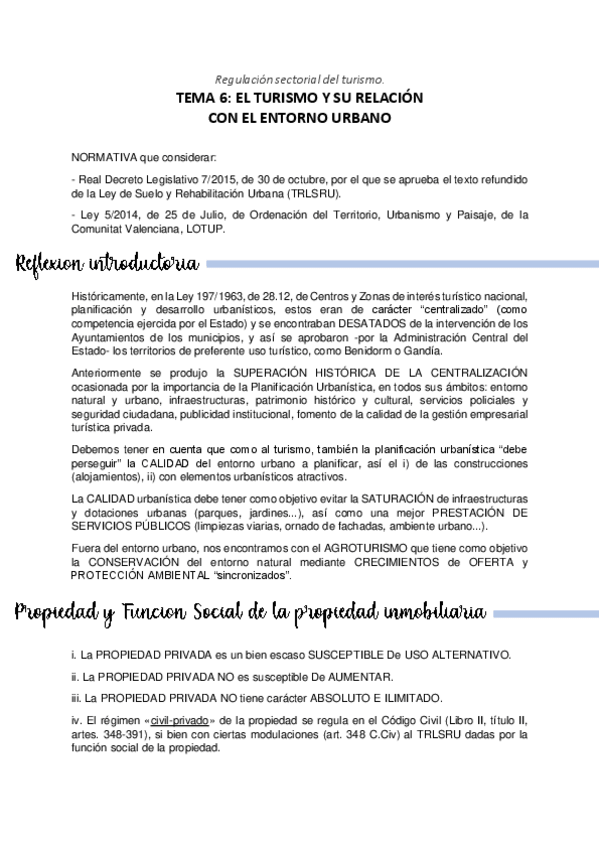 Regulación sectorial del turismo.

TEMA 6: EL TURISMO Y SU RELACIÓN CON EL ENTORNO URBANO

NORMATIVA que considerar:

- Real Decreto Legislativo 7/2015, de 30 de octubre, por el que se aprueba el texto refundido de la Ley de Suelo y Rehabilitación Urbana (TRLSRU).

- Ley 5/2014, de 25 de Julio, de Ordenación del Territorio, Urbanismo y Paisaje, de la Comunitat Valenciana, LOTUP.

Reflexion introductoria

Históricamente, en la Ley 197/1963, de 28.12, de Centros y Zonas de interés turístico nacional, planificación y desarrollo urbanísticos, estos eran de carácter "centralizado" (como competencia ejercida por el Estado) y se encontraban DESATADOS de la intervención de los Ayuntamientos de los municipios, y así se aprobaron -por la Administración Central del Estado- los territorios de preferente uso turístico, como Benidorm o Gandía.

Anteriormente se produjo la SUPERACIÓN HISTÓRICA DE LA CENTRALIZACIÓN ocasionada por la importancia de la Planificación Urbanística, en todos sus ámbitos: entorno natural y urbano, infraestructuras, patrimonio histórico y cultural, servicios policiales y seguridad ciudadana, publicidad institucional, fomento de la calidad de la gestión empresarial turística privada.

Debemos tener en cuenta que como al turismo, también la planificación urbanística "debe perseguir" la CALIDAD del entorno urbano a planificar, así el i) de las construcciones (alojamientos), ii) con elementos urbanísticos atractivos.

La CALIDAD urbanística debe tener como objetivo evitar la SATURACIÓN de infraestructuras y dotaciones urbanas (parques, jardines...), así como una mejor PRESTACIÓN DE SERVICIOS PÚBLICOS (limpiezas viarias, ornado de fachadas, ambiente urbano...).

Fuera del entorno urbano, nos encontramos con el AGROTURISMO que tiene como objetivo la CONSERVACIÓN del entorno natural mediante CRECIMIENTOS de OFERTA y PROTECCIÓN AMBIENTAL "sincronizados".

Propiedad y Funcion Social de la propiedad inmobiliaria

i. La PROPIEDAD PRIVADA es un bien escaso SUSCEPTIBLE De USO ALTERNATIVO.

ii. La PROPIEDAD PRIVADA NO es susceptible De AUMENTAR.

iii. La PROPIEDAD PRIVADA NO tiene carácter ABSOLUTO E ILIMITADO.

iv. El régimen «civil-privado» de la propiedad se regula en el Código Civil (Libro II, título II, artes. 348-391), si bien con ciertas modulaciones (art. 348 C.Civ) al TRLSRU dadas por la función social de la propiedad.